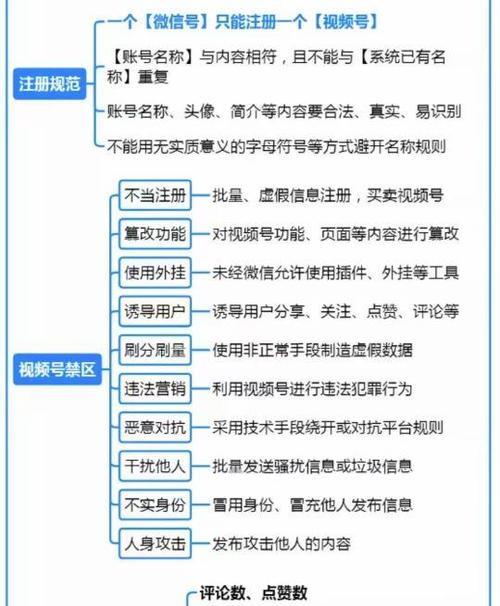 注册规范

一个【微信号】只能注册一个【视频号】

【账号名称】与内容相符，且不能与【系统已有名称】重复

账号名称、头像、简介等内容要合法、真实、易识别

不能用无实质意义的字母符号等方式避开名称规则

视频号禁区

不当注册 批量、虚假信息注册，买卖视频号

篡改功能 对视频号功能、页面等内容进行篡改

使用外挂 未经微信允许使用插件、外挂等工具

诱导用户 诱导用户分享、关注、点赞、评论等

刷分刷量 使用非正常手段制造虚假数据

违法营销 利用视频号进行违法犯罪行为

恶意对抗 采用技术手段绕开或对抗平台规则

干扰他人 批量发送骚扰信息或垃圾信息

不实身份 冒用身份、冒充他人发布信息

人身攻击 发布攻击他人的内容

评论数、点赞数